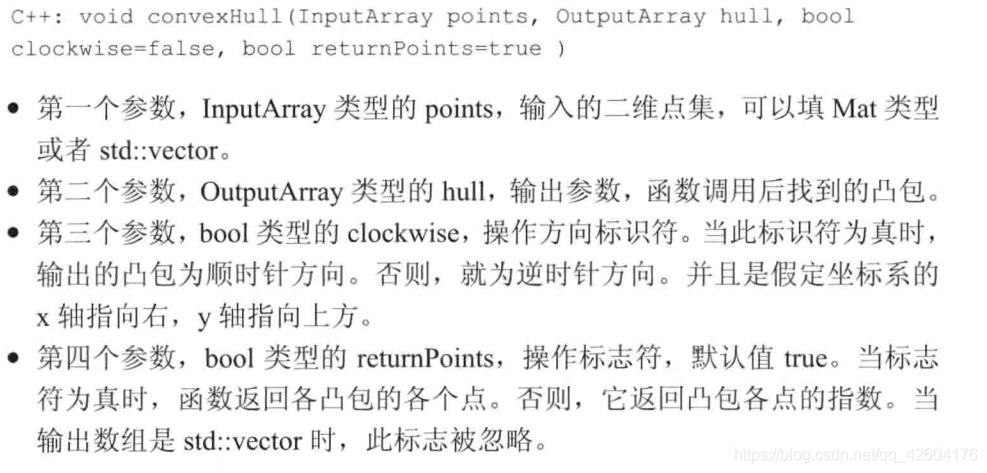 C++: void convexHull(InputArray points, OutputArray hull, bool clockwise=false, bool returnPoints=true )

• 第一个参数，InputArray类型的points，输入的二维点集，可以填Mat类型或者std::vector。
• 第二个参数，OutputArray类型的hull，输出参数，函数调用后找到的凸包。
• 第三个参数，bool类型的clockwise，操作方向标识符。当此标识符为真时，输出的凸包为顺时针方向。否则，就为逆时针方向。并且是假定坐标系的x轴指向右，y轴指向上方。
• 第四个参数，bool类型的returnPoints，操作标志符，默认值true。当标志符为真时，函数返回各凸包的各个点。否则，它返回凸包各点的指数。当输出数组是std::vector时，此标志被忽略。

https://blog.csdn.net/qq_42604176